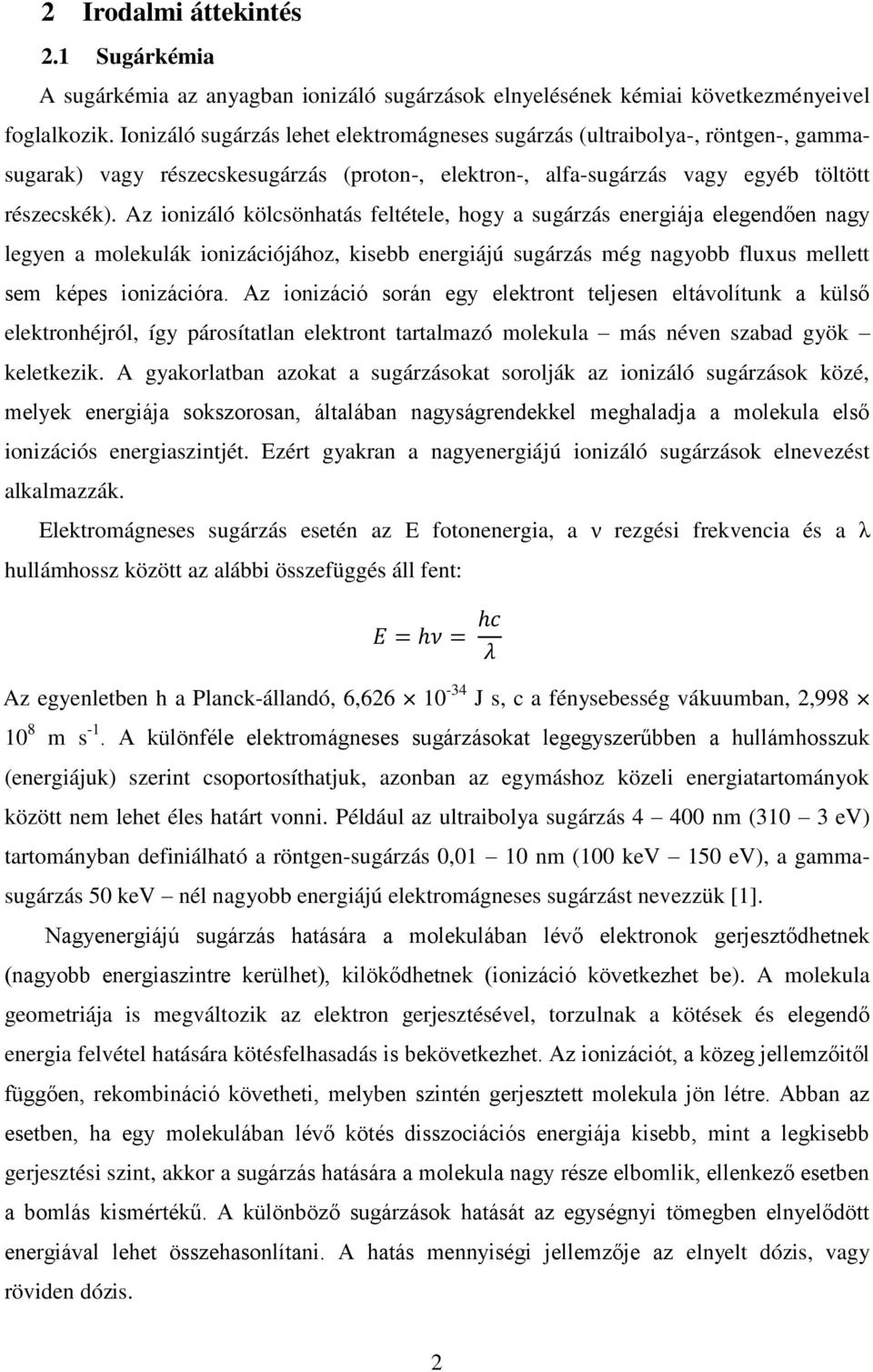 2 Irodalmi áttekintés

2.1 Sugárkémia

A sugárkémia az anyagban ionizáló sugárzások elnyelésének kémiai következményeivel foglalkozik. Ionizáló sugárzás lehet elektromágneses sugárzás (ultraibolya-, röntgen-, gammasugarak) vagy részecskesugárzás (proton-, elektron-, alfa-sugárzás vagy egyéb töltött részecskék). Az ionizáló kölcsönhatás feltétele, hogy a sugárzás energiája elegendően nagy legyen a molekulák ionizációjához, kisebb energiájú sugárzás még nagyobb fluxus mellett sem képes ionizációra. Az ionizáció során egy elektront teljesen eltávolítunk a külső elektronhéjról, így párosítatlan elektront tartalmazó molekula – más néven szabad gyök – keletkezik. A gyakorlatban azokat a sugárzásokat sorolják az ionizáló sugárzások közé, melyek energiája sokszorosan, általában nagyságrendekkel meghaladja a molekula első ionizációs energiaszintjét. Ezért gyakran a nagyenergiájú ionizáló sugárzások elnevezést alkalmazzák.

Elektromágneses sugárzás esetén az E fotonenergia, a ν rezgési frekvencia és a λ hullámhossz között az alábbi összefüggés áll fent:

$E = h\nu = \frac{hc}{\lambda}$

Az egyenletben h a Planck-állandó, 6,626 $\times$ $10^{-34}$ J s, c a fénysebesség vákuumban, 2,998 $\times$ $10^{8}$ m $s^{-1}$. A különféle elektromágneses sugárzásokat legegyszerűbben a hullámhosszuk (energiájuk) szerint csoportosíthatjuk, azonban az egymáshoz közeli energiatartományok között nem lehet éles határt vonni. Például az ultraibolya sugárzás 4 – 400 nm (310 – 3 eV) tartományban definiálható a röntgen-sugárzás 0,01 – 10 nm (100 keV – 150 eV), a gammasugárzás 50 keV – nél nagyobb energiájú elektromágneses sugárzást nevezzük [1].

Nagyenergiájú sugárzás hatására a molekulában lévő elektronok gerjesztődhetnek (nagyobb energiaszintre kerülhet), kilökődhetnek (ionizáció következhet be). A molekula geometriája is megváltozik az elektron gerjesztésével, torzulnak a kötések és elegendő energia felvétel hatására kötésfelhasadás is bekövetkezhet. Az ionizációt, a közeg jellemzőitől függően, rekombináció követheti, melyben szintén gerjesztett molekula jön létre. Abban az esetben, ha egy molekulában lévő kötés disszociációs energiája kisebb, mint a legkisebb gerjesztési szint, akkor a sugárzás hatására a molekula nagy része elbomlik, ellenkező esetben a bomlás kismértékű. A különböző sugárzások hatását az egységnyi tömegben elnyelődött energiával lehet összehasonlítani. A hatás mennyiségi jellemzője az elnyelt dózis, vagy röviden dózis.

2